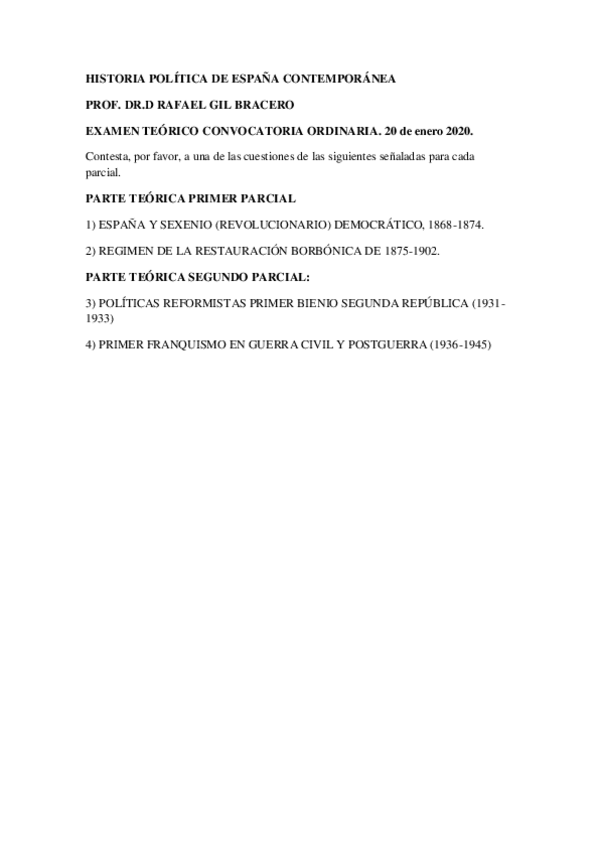 HISTORIA POLÍTICA DE ESPAÑA CONTEMPORÁNEA

PROF. DR.D RAFAEL GIL BRACERO

EXAMEN TEÓRICO CONVOCATORIA ORDINARIA. 20 de enero 2020.

Contesta, por favor, a una de las cuestiones de las siguientes señaladas para cada parcial.

PARTE TEÓRICA PRIMER PARCIAL

1) ESPAÑA Y SEXENIO (REVOLUCIONARIO) DEMOCRÁTICO, 1868-1874.

2) REGIMEN DE LA RESTAURACIÓN BORBÓNICA DE 1875-1902.

PARTE TEÓRICA SEGUNDO PARCIAL:

3) POLÍTICAS REFORMISTAS PRIMER BIENIO SEGUNDA REPÚBLICA (1931-1933)

4) PRIMER FRANQUISMO EN GUERRA CIVIL Y POSTGUERRA (1936-1945)